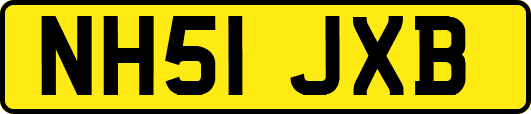 NH51 JXB